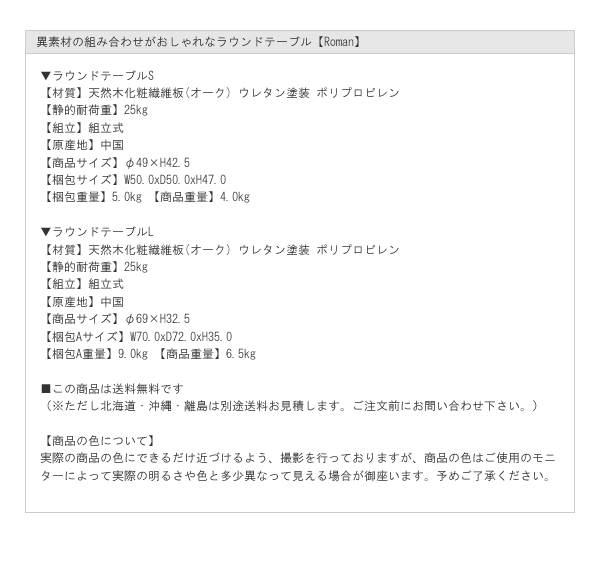 異素材の組み合わせがおしゃれなラウンドテーブル【Roman】

▼ラウンドテーブルS
【材質】天然木化粧繊維板(オーク) ウレタン塗装 ポリプロピレン
【静的耐荷重】25kg
【組立】組立式
【原産地】中国
【商品サイズ】φ49×H42.5
【梱包サイズ】W50.0xD50.0xH47.0
【梱包重量】5.0kg 【商品重量】4.0kg

▼ラウンドテーブルL
【材質】天然木化粧繊維板(オーク) ウレタン塗装 ポリプロピレン
【静的耐荷重】25kg
【組立】組立式
【原産地】中国
【商品サイズ】φ69×H32.5
【梱包Aサイズ】W70.0xD72.0xH35.0
【梱包A重量】9.0kg 【商品重量】6.5kg

■この商品は送料無料です
(※ただし北海道・沖縄・離島は別途送料お見積します。ご注文前にお問い合わせ下さい。)

【商品の色について】
実際の商品の色にできるだけ近づけるよう、撮影を行っておりますが、商品の色はご使用のモニターによって実際の明るさや色と多少異なって見える場合が御座います。予めご了承ください。